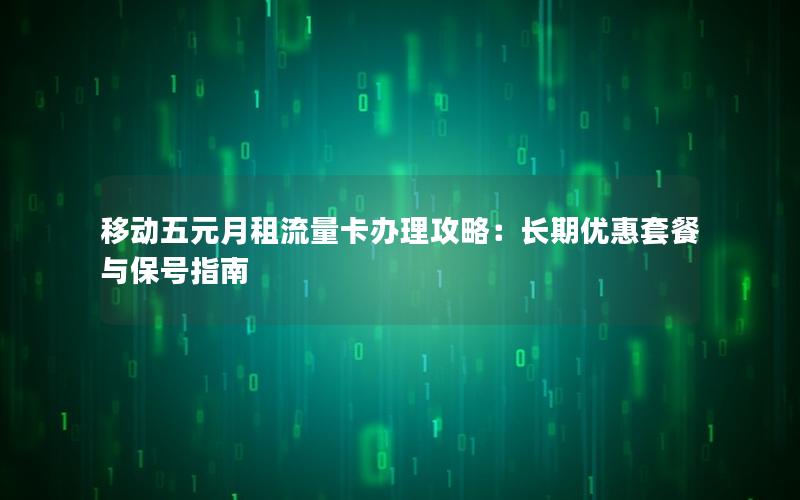 移动五元月租流量卡办理攻略：长期优惠套餐与保号指南